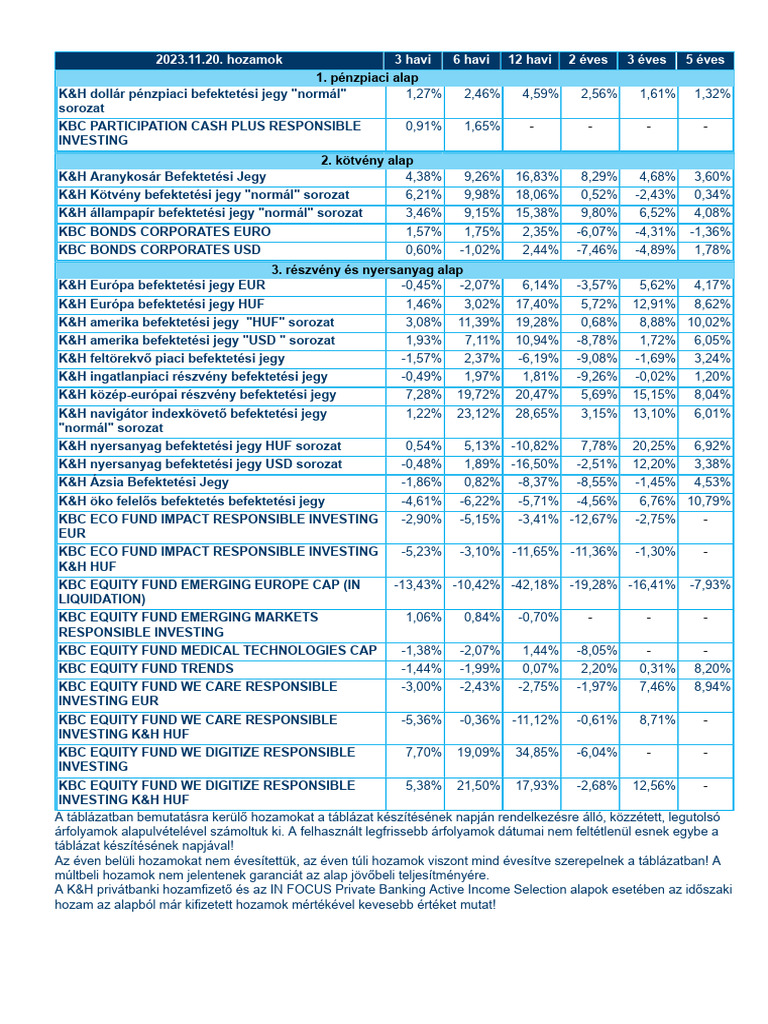 | 2023.11.20. hozamok | 3 havi | 6 havi | 12 havi | 2 éves | 3 éves | 5 éves |
|---|---|---|---|---|---|---|
| 1. pénzpiaci alap | | | | | | |
| K&H dollár pénzpiaci befektetési jegy "normál" sorozat | 1,27% | 2,46% | 4,59% | 2,56% | 1,61% | 1,32% |
| KBC PARTICIPATION CASH PLUS RESPONSIBLE INVESTING | 0,91% | 1,65% | - | - | - | - |
| 2. kötvény alap | | | | | | |
| K&H Aranykosár Befektetési Jegy | 4,38% | 9,26% | 16,83% | 8,29% | 4,68% | 3,60% |
| K&H Kötvény befektetési jegy "normál" sorozat | 6,21% | 9,98% | 18,06% | 0,52% | -2,43% | 0,34% |
| K&H állampapír befektetési jegy "normál" sorozat | 3,46% | 9,15% | 15,38% | 9,80% | 6,52% | 4,08% |
| KBC BONDS CORPORATES EURO | 1,57% | 1,75% | 2,35% | -6,07% | -4,31% | -1,36% |
| KBC BONDS CORPORATES USD | 0,60% | -1,02% | 2,44% | -7,46% | -4,89% | 1,78% |
| 3. részvény és nyersanyag alap | | | | | | |
| K&H Európa befektetési jegy EUR | -0,45% | -2,07% | 6,14% | -3,57% | 5,62% | 4,17% |
| K&H Európa befektetési jegy HUF | 1,46% | 3,02% | 17,40% | 5,72% | 12,91% | 8,62% |
| K&H amerika befektetési jegy "HUF" sorozat | 3,08% | 11,39% | 19,28% | 0,68% | 8,88% | 10,02% |
| K&H amerika befektetési jegy "USD " sorozat | 1,93% | 7,11% | 10,94% | -8,78% | 1,72% | 6,05% |
| K&H feltörekvő piaci befektetési jegy | -1,57% | 2,37% | -6,19% | -9,08% | -1,69% | 3,24% |
| K&H ingatlanpiaci részvény befektetési jegy | -0,49% | 1,97% | 1,81% | -9,26% | -0,02% | 1,20% |
| K&H közép-európai részvény befektetési jegy | 7,28% | 19,72% | 20,47% | 5,69% | 15,15% | 8,04% |
| K&H navigátor indexkövető befektetési jegy "normál" sorozat | 1,22% | 23,12% | 28,65% | 3,15% | 13,10% | 6,01% |
| K&H nyersanyag befektetési jegy HUF sorozat | 0,54% | 5,13% | -10,82% | 7,78% | 20,25% | 6,92% |
| K&H nyersanyag befektetési jegy USD sorozat | -0,48% | 1,89% | -16,50% | -2,51% | 12,20% | 3,38% |
| K&H Ázsia Befektetési Jegy | -1,86% | 0,82% | -8,37% | -8,55% | -1,45% | 4,53% |
| K&H öko felelős befektetés befektetési jegy | -4,61% | -6,22% | -5,71% | -4,56% | 6,76% | 10,79% |
| KBC ECO FUND IMPACT RESPONSIBLE INVESTING EUR | -2,90% | -5,15% | -3,41% | -12,67% | -2,75% | - |
| KBC ECO FUND IMPACT RESPONSIBLE INVESTING K&H HUF | -5,23% | -3,10% | -11,65% | -11,36% | -1,30% | - |
| KBC EQUITY FUND EMERGING EUROPE CAP (IN LIQUIDATION) | -13,43% | -10,42% | -42,18% | -19,28% | -16,41% | -7,93% |
| KBC EQUITY FUND EMERGING MARKETS RESPONSIBLE INVESTING | 1,06% | 0,84% | -0,70% | - | - | - |
| KBC EQUITY FUND MEDICAL TECHNOLOGIES CAP | -1,38% | -2,07% | 1,44% | -8,05% | - | - |
| KBC EQUITY FUND TRENDS | -1,44% | -1,99% | 0,07% | 2,20% | 0,31% | 8,20% |
| KBC EQUITY FUND WE CARE RESPONSIBLE INVESTING EUR | -3,00% | -2,43% | -2,75% | -1,97% | 7,46% | 8,94% |
| KBC EQUITY FUND WE CARE RESPONSIBLE INVESTING K&H HUF | -5,36% | -0,36% | -11,12% | -0,61% | 8,71% | - |
| KBC EQUITY FUND WE DIGITIZE RESPONSIBLE INVESTING | 7,70% | 19,09% | 34,85% | -6,04% | - | - |
| KBC EQUITY FUND WE DIGITIZE RESPONSIBLE INVESTING K&H HUF | 5,38% | 21,50% | 17,93% | -2,68% | 12,56% | - |

A táblázatban bemutatásra kerülő hozamokat a táblázat készítésének napján rendelkezésre álló, közzétett, legutolsó árfolyamok alapulvételével számoltuk ki. A felhasznált legfrissebb árfolyamok dátumai nem feltétlenül esnek egybe a táblázat készítésének napjával!
Az éven belüli hozamokat nem évesítettük, az éven túli hozamok viszont mind évesítve szerepelnek a táblázatban! A múltbeli hozamok nem jelentenek garanciát az alap jövőbeli teljesítményére.
A K&H privátbanki hozamfizető és az IN FOCUS Private Banking Active Income Selection alapok esetében az időszaki hozam az alapból már kifizetett hozamok mértékével kevesebb értéket mutat!